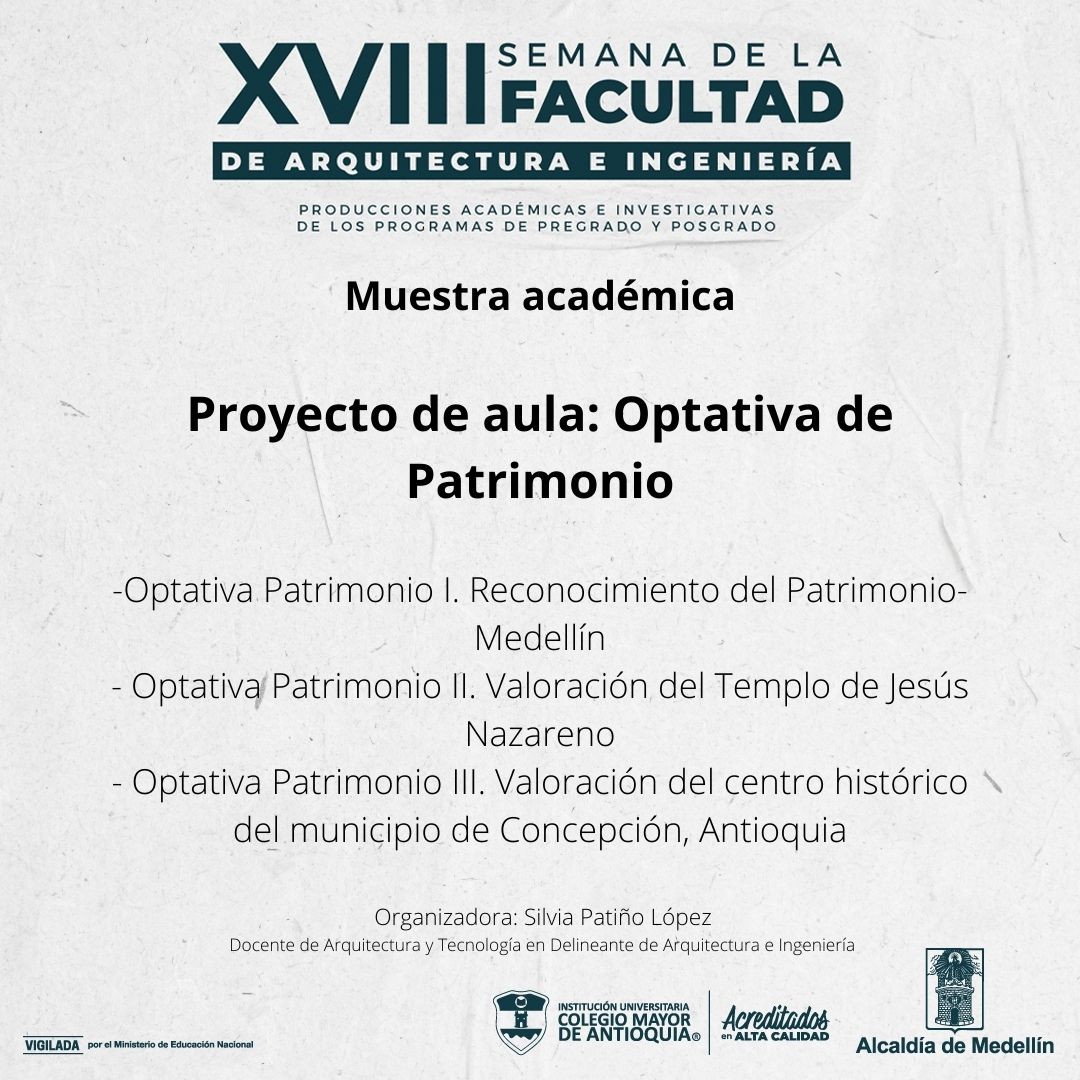 XVIII SEMANA DE LA FACULTAD
DE ARQUITECTURA E INGENIERÍA

PRODUCCIONES ACADÉMICAS E INVESTIGATIVAS
DE LOS PROGRAMAS DE PREGRADO Y POSGRADO

Muestra académica

Proyecto de aula: Optativa de Patrimonio

-Optativa Patrimonio I. Reconocimiento del Patrimonio-Medellín
- Optativa Patrimonio II. Valoración del Templo de Jesús Nazareno
- Optativa Patrimonio III. Valoración del centro histórico del municipio de Concepción, Antioquia

Organizadora: Silvia Patiño López
Docente de Arquitectura y Tecnología en Delineante de Arquitectura e Ingeniería

VIGILADA por el Ministerio de Educación Nacional

INSTITUCIÓN UNIVERSITARIA
COLEGIO MAYOR
DE ANTIOQUIA®

Acreditados
en ALTA CALIDAD

Alcaldía de Medellín